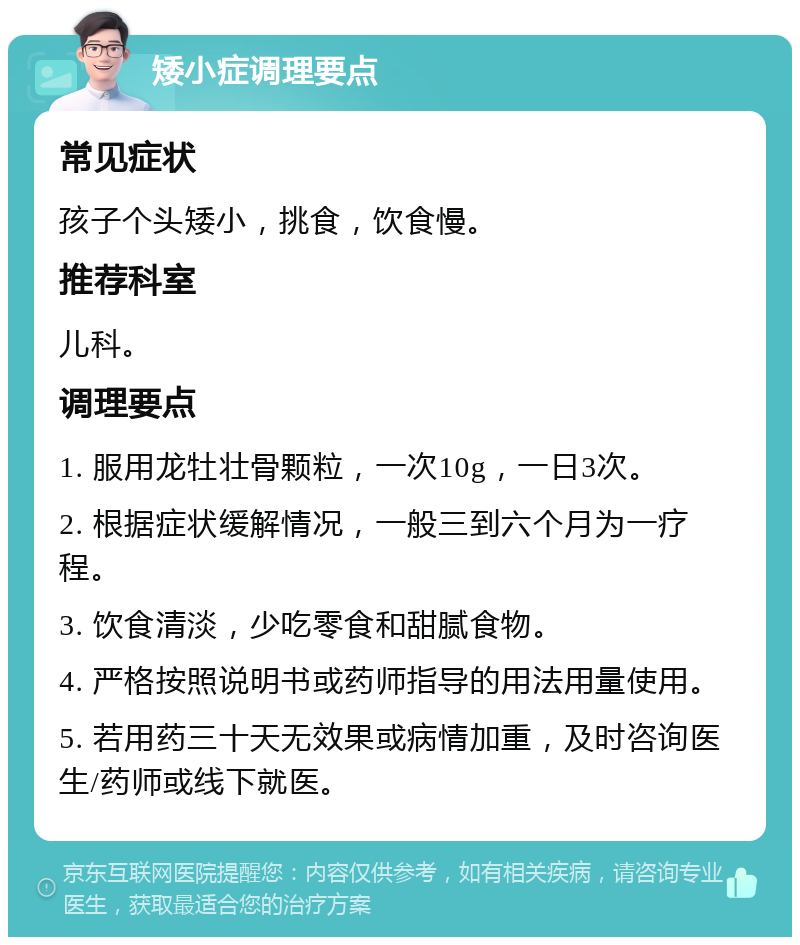 矮小症调理要点

常见症状

孩子个头矮小，挑食，饮食慢。

推荐科室

儿科。

调理要点

1. 服用龙牡壮骨颗粒，一次10g，一日3次。

2. 根据症状缓解情况，一般三到六个月为一疗程。

3. 饮食清淡，少吃零食和甜腻食物。

4. 严格按照说明书或药师指导的用法用量使用。

5. 若用药三十天无效果或病情加重，及时咨询医生/药师或线下就医。

京东互联网医院提醒您：内容仅供参考，如有相关疾病，请咨询专业医生，获取最适合您的治疗方案